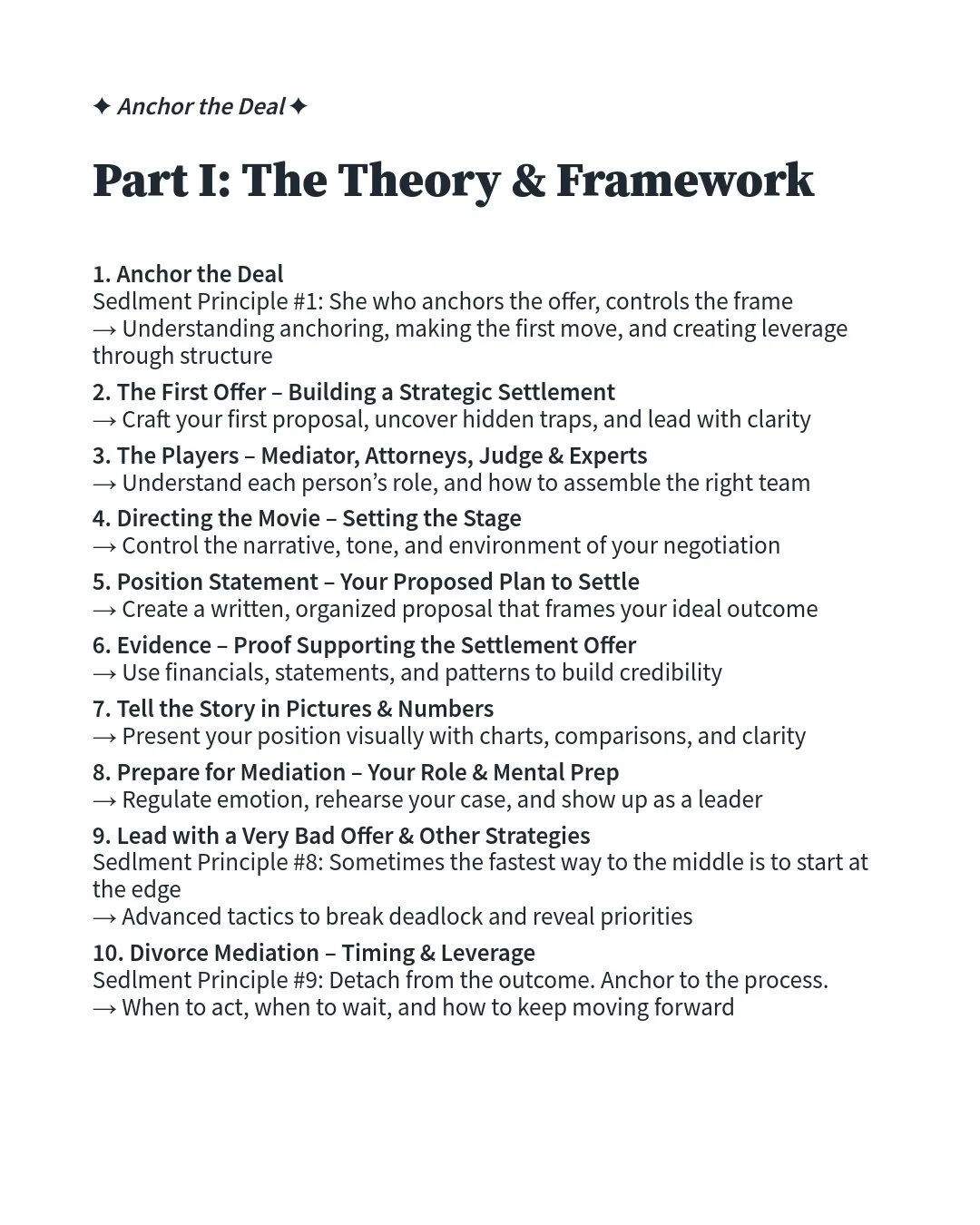 ✦ Anchor the Deal ✦

Part I: The Theory & Framework

1. Anchor the Deal
Sedlment Principle #1: She who anchors the offer, controls the frame
→ Understanding anchoring, making the first move, and creating leverage through structure

2. The First Offer – Building a Strategic Settlement
→ Craft your first proposal, uncover hidden traps, and lead with clarity

3. The Players – Mediator, Attorneys, Judge & Experts
→ Understand each person's role, and how to assemble the right team

4. Directing the Movie – Setting the Stage
→ Control the narrative, tone, and environment of your negotiation

5. Position Statement – Your Proposed Plan to Settle
→ Create a written, organized proposal that frames your ideal outcome

6. Evidence – Proof Supporting the Settlement Offer
→ Use financials, statements, and patterns to build credibility

7. Tell the Story in Pictures & Numbers
→ Present your position visually with charts, comparisons, and clarity

8. Prepare for Mediation – Your Role & Mental Prep
→ Regulate emotion, rehearse your case, and show up as a leader

9. Lead with a Very Bad Offer & Other Strategies
Sedlment Principle #8: Sometimes the fastest way to the middle is to start at the edge
→ Advanced tactics to break deadlock and reveal priorities

10. Divorce Mediation – Timing & Leverage
Sedlment Principle #9: Detach from the outcome. Anchor to the process.
→ When to act, when to wait, and how to keep moving forward